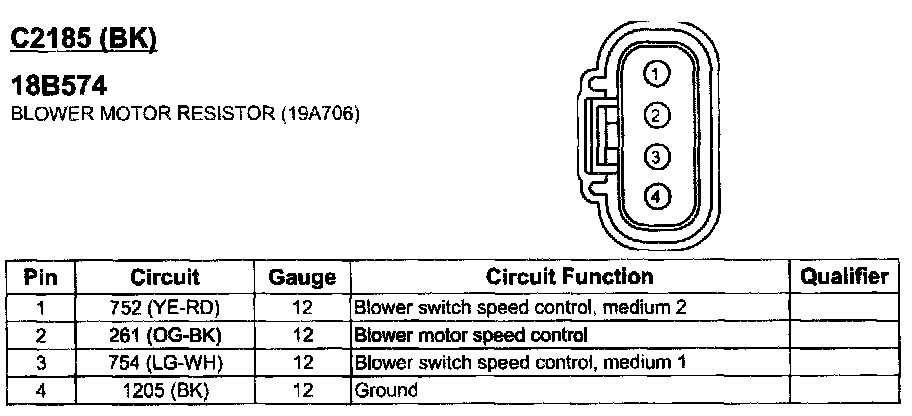 C2185 (BK)

18B574
BLOWER MOTOR RESISTOR (19A706)

1
2
3
4

| Pin | Circuit | Gauge | Circuit Function | Qualifier |
|---|---|---|---|---|
| 1 | 752 (YE-RD) | 12 | Blower switch speed control, medium 2 | |
| 2 | 261 (OG-BK) | 12 | Blower motor speed control | |
| 3 | 754 (LG-WH) | 12 | Blower switch speed control, medium 1 | |
| 4 | 1205 (BK) | 12 | Ground | |